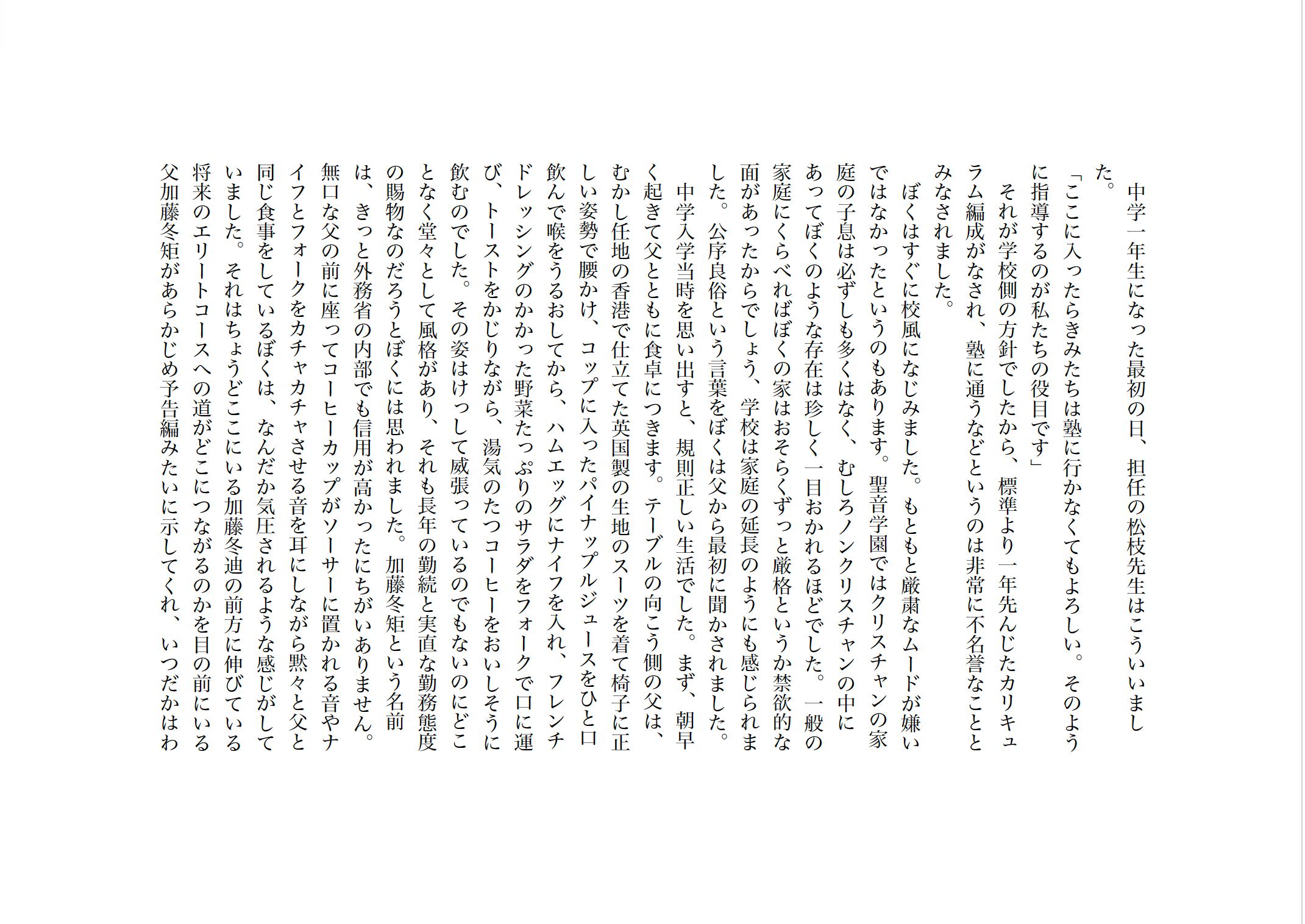 中学一年生になった最初の日、担任の松枝先生はこういいました。

「ここに入ったらきみたちは塾に行かなくてもよろしい。そのように指導するのが私たちの役目です」

それが学校側の方針でしたから、標準より一年先んじたカリキュラム編成がなされ、塾に通うなどというのは非常に不名誉なこととみなされました。

ぼくはすぐに校風になじみました。もともと厳粛なムードが嫌いではなかったというのもあります。聖音学園ではクリスチャンの家庭の子息は必ずしも多くはなく、むしろノンクリスチャンの中にあってぼくのような存在は珍しく一目おかれるほどでした。一般の家庭にくらべればぼくの家はおそらくずっと厳格というか禁欲的な面があったからでしょう、学校は家庭の延長のようにも感じられました。公序良俗という言葉をぼくは父から最初に聞かされました。

中学入学当時を思い出すと、規則正しい生活でした。まず、朝早く起きて父とともに食卓につきます。テーブルの向こう側の父は、むかし任地の香港で仕立てた英国製の生地のスーツを着て椅子に正しい姿勢で腰かけ、コップに入ったパイナップルジュースをひと口飲んで喉をうるおしてから、ハムエッグにナイフを入れ、フレンチドレッシングのかかった野菜たっぷりのサラダをフォークで口に運び、トーストをかじりながら、湯気のたつコーヒーをおいしそうに飲むのでした。その姿はけっして威張っているのでもないのにどことなく堂々として風格があり、それも長年の勤続と実直な勤務態度の賜物なのだろうとぼくには思われました。加藤冬矩という名前は、きっと外務省の内部でも信用が高かったにちがいありません。無口な父の前に座ってコーヒーカップがソーサーに置かれる音やナイフとフォークをカチャカチャさせる音を耳にしながら黙々と父と同じ食事をしているぼくは、なんだか気圧されるような感じがしていました。それはちょうどここにいる加藤冬迪の前方に伸びている将来のエリートコースへの道がどこにつながるのかを目の前にいる父加藤冬矩があらかじめ予告編みたいに示してくれ、いつだかはわ